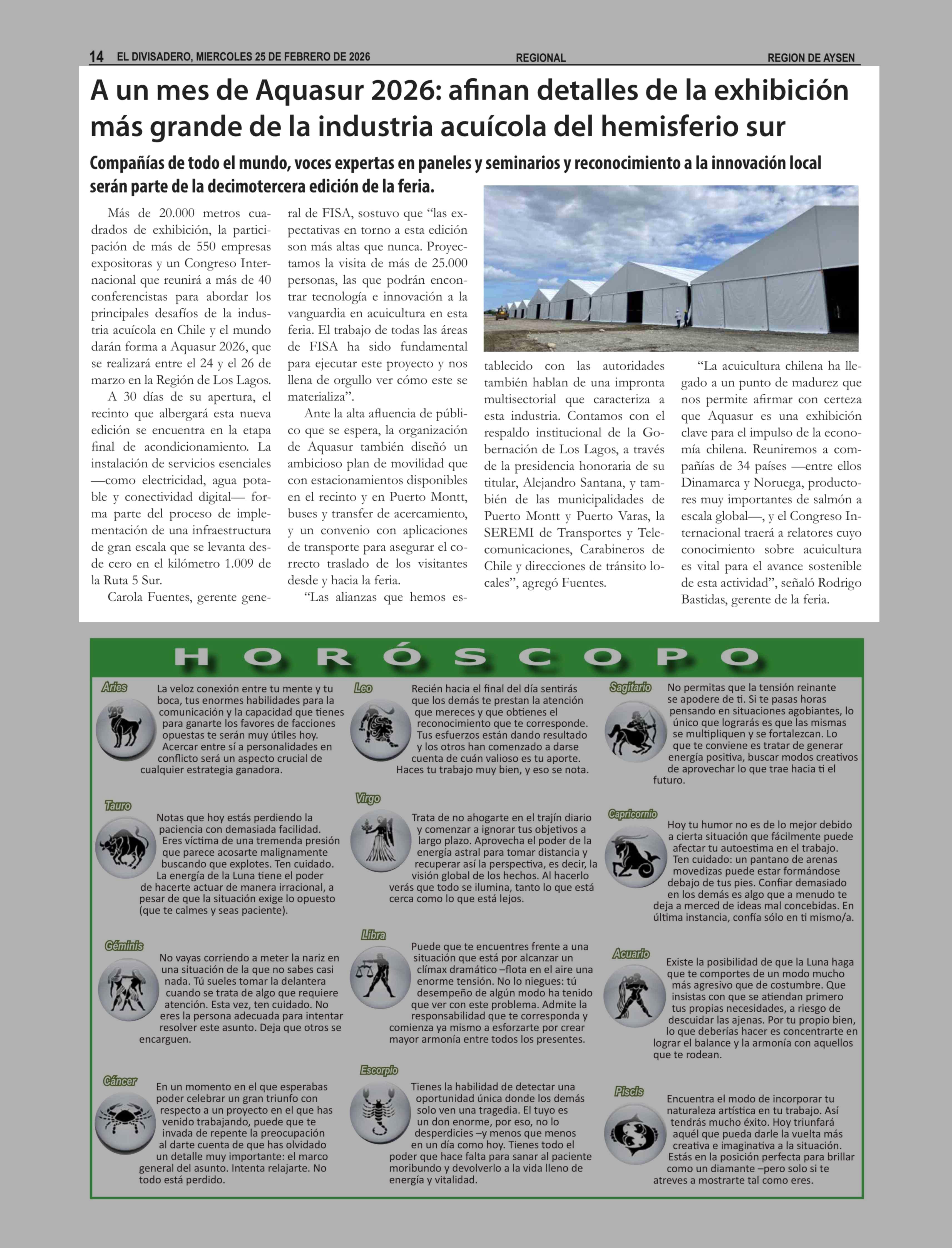 14 EL DIVISADERO, MIERCOLES 25 DE FEBRERO DE 2026 REGIONAL REGION DE AYSEN

A un mes de Aquasur 2026: afinan detalles de la exhibición más grande de la industria acuícola del hemisferio sur

Compañías de todo el mundo, voces expertas en paneles y seminarios y reconocimiento a la innovación local serán parte de la decimotercera edición de la feria.

Más de 20.000 metros cuadrados de exhibición, la participación de más de 550 empresas expositoras y un Congreso Internacional que reunirá a más de 40 conferencistas para abordar los principales desafíos de la industria acuícola en Chile y el mundo darán forma a Aquasur 2026, que se realizará entre el 24 y el 26 de marzo en la Región de Los Lagos.

A 30 días de su apertura, el recinto que albergará esta nueva edición se encuentra en la etapa final de acondicionamiento. La instalación de servicios esenciales —como electricidad, agua potable y conectividad digital— forma parte del proceso de implementación de una infraestructura de gran escala que se levanta desde cero en el kilómetro 1.009 de la Ruta 5 Sur.

Carola Fuentes, gerente general de FISA, sostuvo que “las expectativas en torno a esta edición son más altas que nunca. Proyectamos la visita de más de 25.000 personas, las que podrán encontrar tecnología e innovación a la vanguardia en acuicultura en esta feria. El trabajo de todas las áreas de FISA ha sido fundamental para ejecutar este proyecto y nos llena de orgullo ver cómo este se materializa”.

Ante la alta afluencia de público que se espera, la organización de Aquasur también diseñó un ambicioso plan de movilidad que con estacionamientos disponibles en el recinto y en Puerto Montt, buses y transfer de acercamiento, y un convenio con aplicaciones de transporte para asegurar el correcto traslado de los visitantes desde y hacia la feria.

“Las alianzas que hemos establecido con las autoridades también hablan de una impronta multisectorial que caracteriza a esta industria. Contamos con el respaldo institucional de la Gobernación de Los Lagos, a través de la presidencia honoraria de su titular, Alejandro Santana, y también de las municipalidades de Puerto Montt y Puerto Varas, la SEREMI de Transportes y Telecomunicaciones, Carabineros de Chile y direcciones de tránsito locales”, agregó Fuentes.

“La acuicultura chilena ha llegado a un punto de madurez que nos permite afirmar con certeza que Aquasur es una exhibición clave para el impulso de la economía chilena. Reuniremos a compañías de 34 países —entre ellos Dinamarca y Noruega, productores muy importantes de salmón a escala global—, y el Congreso Internacional traerá a relatores cuyo conocimiento sobre acuicultura es vital para el avance sostenible de esta actividad”, señaló Rodrigo Bastidas, gerente de la feria.

HORÓSCOPO

Aries
La veloz conexión entre tu mente y tu boca, tus enormes habilidades para la comunicación y la capacidad que tienes para ganarte los favores de facciones opuestas te serán muy útiles hoy. Acercar entre sí a personalidades en conflicto será un aspecto crucial de cualquier estrategia ganadora.

Tauro
Notas que hoy estás perdiendo la paciencia con demasiada facilidad. Eres víctima de una tremenda presión que parece acosarte malignamente buscando que explotes. Ten cuidado. La energía de la Luna tiene el poder de hacerte actuar de manera irracional, a pesar de que la situación exige lo opuesto (que te calmes y seas paciente).

Géminis
No vayas corriendo a meter la nariz en una situación de la que no sabes casi nada. Tú sueles tomar la delantera cuando se trata de algo que requiere atención. Esta vez, ten cuidado. No eres la persona adecuada para intentar resolver este asunto. Deja que otros se encarguen.

Cáncer
En un momento en el que esperabas poder celebrar un gran triunfo con respecto a un proyecto en el que has venido trabajando, puede que te invada de repente la preocupación al darte cuenta de que has olvidado un detalle muy importante: el marco general del asunto. Intenta relajarte. No todo está perdido.

Leo
Recién hacia el final del día sentirás que los demás te prestan la atención que mereces y que obtienes el reconocimiento que te corresponde. Tus esfuerzos están dando resultado y los otros han comenzado a darse cuenta de cuán valioso es tu aporte. Haces tu trabajo muy bien, y eso se nota.

Virgo
Trata de no ahogarte en el trajín diario y comenzar a ignorar tus objetivos a largo plazo. Aprovecha el poder de la energía astral para tomar distancia y recuperar así la perspectiva, es decir, la visión global de los hechos. Al hacerlo verás que todo se ilumina, tanto lo que está cerca como lo que está lejos.

Libra
Puede que te encuentres frente a una situación que está por alcanzar un clímax dramático –flota en el aire una enorme tensión. No lo niegues: tú desempeño de algún modo ha tenido que ver con este problema. Admite la responsabilidad que te corresponda y comienza ya mismo a esforzarte por crear mayor armonía entre todos los presentes.

Escorpio
Tienes la habilidad de detectar una oportunidad única donde los demás solo ven una tragedia. El tuyo es un don enorme, por eso, no lo desperdicies –y menos que menos en un día como hoy. Tienes todo el poder que hace falta para sanar al paciente moribundo y devolverlo a la vida lleno de energía y vitalidad.

Sagitario
No permitas que la tensión reinante se apodere de ti. Si te pasas horas pensando en situaciones agobiantes, lo único que lograrás es que las mismas se multipliquen y se fortalezcan. Lo que te conviene es tratar de generar energía positiva, buscar modos creativos de aprovechar lo que trae hacia ti el futuro.

Capricornio
Hoy tu humor no es de lo mejor debido a cierta situación que fácilmente puede afectar tu autoestima en el trabajo. Ten cuidado: un pantano de arenas movedizas puede estar formándose debajo de tus pies. Confiar demasiado en los demás es algo que a menudo te deja a merced de ideas mal concebidas. En última instancia, confía sólo en ti mismo/a.

Acuario
Existe la posibilidad de que la Luna haga que te comportes de un modo mucho más agresivo que de costumbre. Que insistas con que se atiendan primero tus propias necesidades, a riesgo de descuidar las ajenas. Por tu propio bien, lo que deberías hacer es concentrarte en lograr el balance y la armonía con aquellos que te rodean.

Piscis
Encuentra el modo de incorporar tu naturaleza artística en tu trabajo. Así tendrás mucho éxito. Hoy triunfará aquél que pueda darle la vuelta más creativa e imaginativa a la situación. Estás en la posición perfecta para brillar como un diamante –pero solo si te atreves a mostrarte tal como eres.